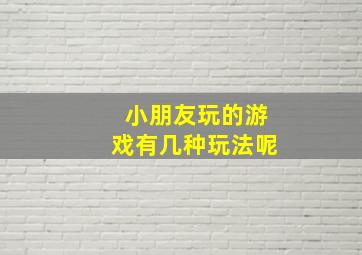 小朋友玩的游戏有几种玩法呢